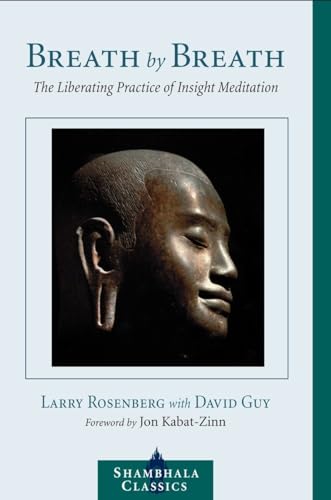 BREATH by BREATH

The Liberating Practice of Insight Meditation

LARRY ROSENBERG with DAVID GUY

Foreword by Jon Kabat-Zinn

SHAMBHALA CLASSICS